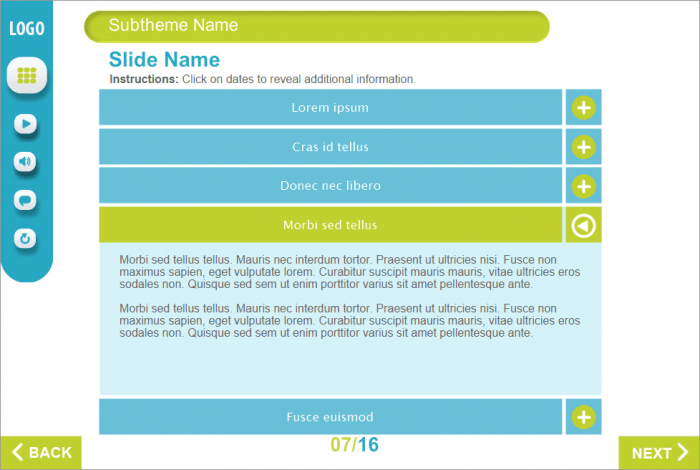 LOGO

Subtheme Name

Slide Name

Instructions: Click on dates to reveal additional information.

Lorem ipsum

Cras id tellus

Donec nec libero

Morbi sed tellus

Morbi sed tellus tellus. Mauris nec interdum tortor. Praesent ut ultricies nisi. Fusce non maximus sapien, eget vulputate lorem. Curabitur suscipit mauris mauris, vitae ultricies eros sodales non. Quisque sed sem ut enim porttitor varius sit amet pellentesque ante.

Morbi sed tellus tellus. Mauris nec interdum tortor. Praesent ut ultricies nisi. Fusce non maximus sapien, eget vulputate lorem. Curabitur suscipit mauris mauris, vitae ultricies eros sodales non. Quisque sed sem ut enim porttitor varius sit amet pellentesque ante.

Fusce euismod

BACK

07/16

NEXT